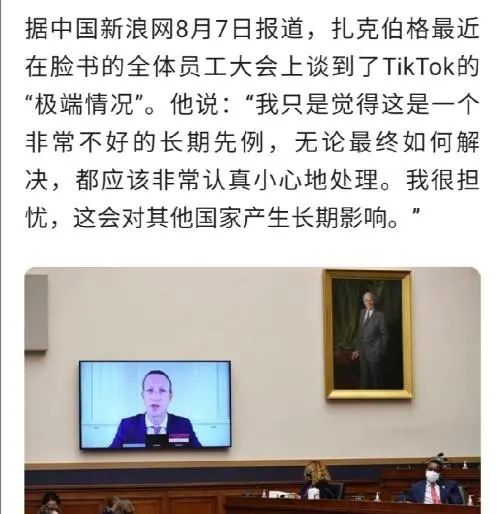 据中国新浪网8月7日报道，扎克伯格最近在脸书的全体员工大会上谈到了TikTok的“极端情况”。他说：“我只是觉得这是一个非常不好的长期先例，无论最终如何解决，都应该非常认真小心地处理。我很担忧，这会对其他国家产生长期影响。”